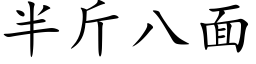 半斤八面